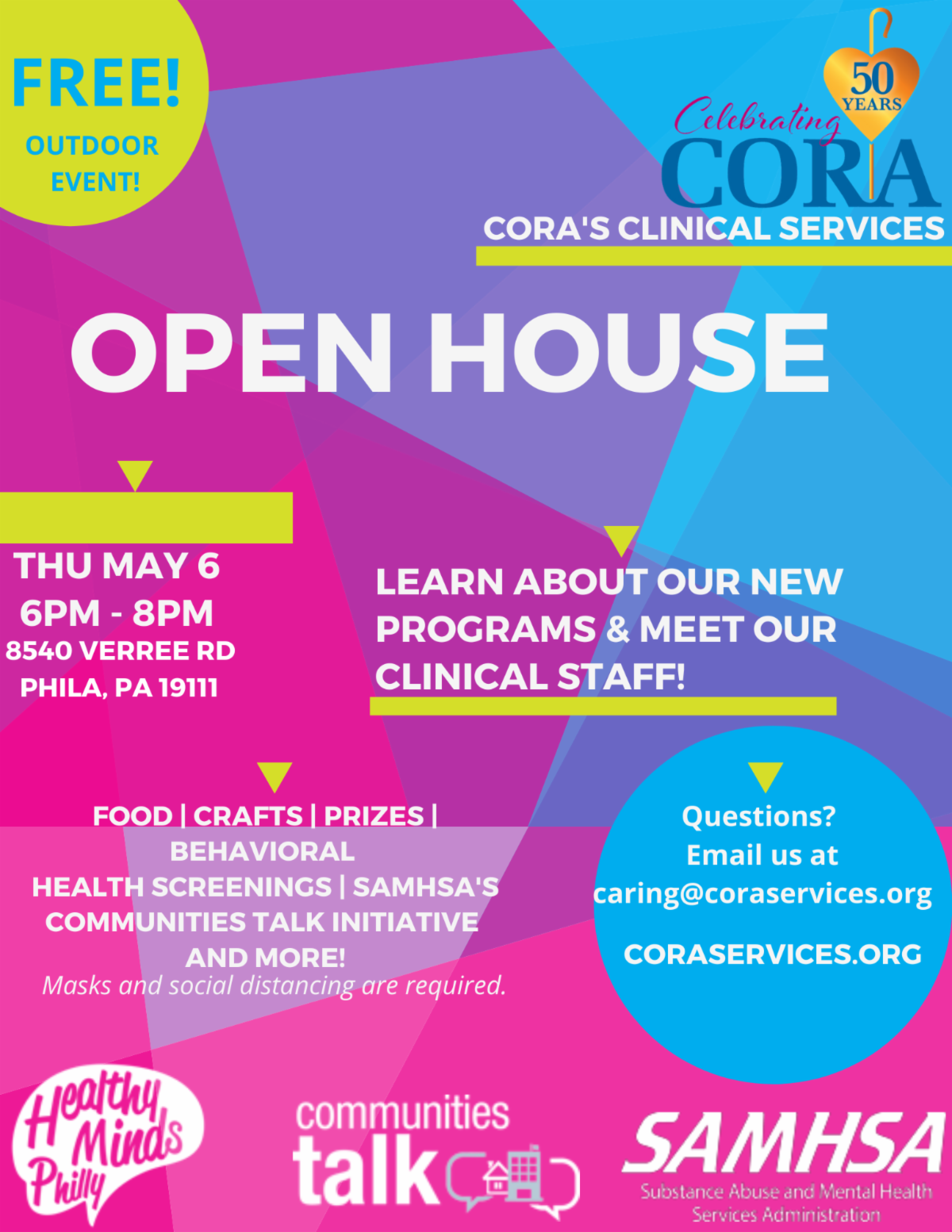 FREE!
OUTDOOR
EVENT!

50
YEARS
Celebrating
CORA
CORA'S CLINICAL SERVICES

OPEN HOUSE

THU MAY 6
6PM - 8PM
8540 VERREE RD
PHILA, PA 19111

LEARN ABOUT OUR NEW PROGRAMS & MEET OUR CLINICAL STAFF!

FOOD | CRAFTS | PRIZES | BEHAVIORAL HEALTH SCREENINGS | SAMHSA'S COMMUNITIES TALK INITIATIVE AND MORE!
Masks and social distancing are required.

Questions?
Email us at
caring@coraservices.org

CORASERVICES.ORG

Healthy Minds Philly

communities talk

SAMHSA
Substance Abuse and Mental Health Services Administration